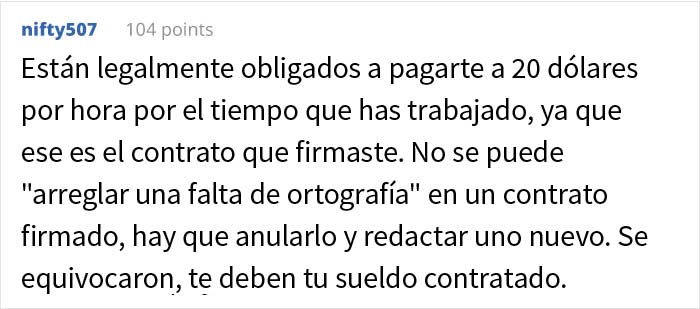 nifty507 104 points

Están legalmente obligados a pagarte a 20 dólares por hora por el tiempo que has trabajado, ya que ese es el contrato que firmaste. No se puede "arreglar una falta de ortografía" en un contrato firmado, hay que anularlo y redactar uno nuevo. Se equivocaron, te deben tu sueldo contratado.